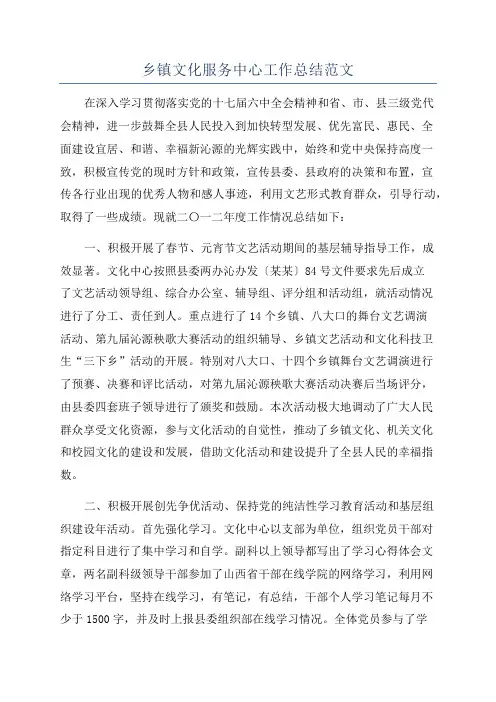 乡镇文化服务中心工作总结范文

在深入学习贯彻落实党的十七届六中全会精神和省、市、县三级党代会精神，进一步鼓舞全县人民投入到加快转型发展、优先富民、惠民、全面建设宜居、和谐、幸福新沁源的光辉实践中，始终和党中央保持高度一致，积极宣传党的现时方针和政策，宣传县委、县政府的决策和布置，宣传各行业出现的优秀人物和感人事迹，利用文艺形式教育群众，引导行动，取得了一些成绩。现就二〇一二年度工作情况总结如下：

一、积极开展了春节、元宵节文艺活动期间的基层辅导指导工作，成效显著。文化中心按照县委两办沁办发〔某某〕84号文件要求先后成立了文艺活动领导组、综合办公室、辅导组、评分组和活动组，就活动情况进行了分工、责任到人。重点进行了14个乡镇、八大口的舞台文艺调演活动、第九届沁源秧歌大赛活动的组织辅导、乡镇文艺活动和文化科技卫生“三下乡”活动的开展。特别对八大口、十四个乡镇舞台文艺调演进行了预赛、决赛和评比活动，对第九届沁源秧歌大赛活动决赛后当场评分，由县委四套班子领导进行了颁奖和鼓励。本次活动极大地调动了广大人民群众享受文化资源，参与文化活动的自觉性，推动了乡镇文化、机关文化和校园文化的建设和发展，借助文化活动和建设提升了全县人民的幸福指数。

二、积极开展创先争优活动、保持党的纯洁性学习教育活动和基层组织建设年活动。首先强化学习。文化中心以支部为单位，组织党员干部对指定科目进行了集中学习和自学。副科以上领导都写出了学习心得体会文章，两名副科级领导干部参加了山西省干部在线学院的网络学习，利用网络学习平台，坚持在线学习，有笔记，有总结，干部个人学习笔记每月不少于1500字，并及时上报县委组织部在线学习情况。全体党员参与了学